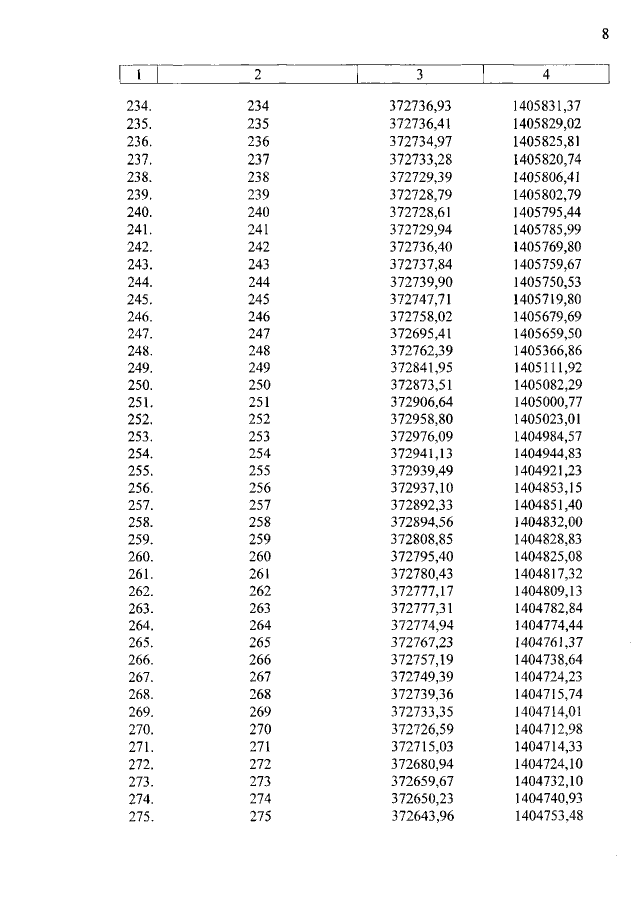 8

| 1 | 2 | 3 | 4 |
|---|---|---|---|
| 234. | 234 | 372736,93 | 1405831,37 |
| 235. | 235 | 372736,41 | 1405829,02 |
| 236. | 236 | 372734,97 | 1405825,81 |
| 237. | 237 | 372733,28 | 1405820,74 |
| 238. | 238 | 372729,39 | 1405806,41 |
| 239. | 239 | 372728,79 | 1405802,79 |
| 240. | 240 | 372728,61 | 1405795,44 |
| 241. | 241 | 372729,94 | 1405785,99 |
| 242. | 242 | 372736,40 | 1405769,80 |
| 243. | 243 | 372737,84 | 1405759,67 |
| 244. | 244 | 372739,90 | 1405750,53 |
| 245. | 245 | 372747,71 | 1405719,80 |
| 246. | 246 | 372758,02 | 1405679,69 |
| 247. | 247 | 372695,41 | 1405659,50 |
| 248. | 248 | 372762,39 | 1405366,86 |
| 249. | 249 | 372841,95 | 1405111,92 |
| 250. | 250 | 372873,51 | 1405082,29 |
| 251. | 251 | 372906,64 | 1405000,77 |
| 252. | 252 | 372958,80 | 1405023,01 |
| 253. | 253 | 372976,09 | 1404984,57 |
| 254. | 254 | 372941,13 | 1404944,83 |
| 255. | 255 | 372939,49 | 1404921,23 |
| 256. | 256 | 372937,10 | 1404853,15 |
| 257. | 257 | 372892,33 | 1404851,40 |
| 258. | 258 | 372894,56 | 1404832,00 |
| 259. | 259 | 372808,85 | 1404828,83 |
| 260. | 260 | 372795,40 | 1404825,08 |
| 261. | 261 | 372780,43 | 1404817,32 |
| 262. | 262 | 372777,17 | 1404809,13 |
| 263. | 263 | 372777,31 | 1404782,84 |
| 264. | 264 | 372774,94 | 1404774,44 |
| 265. | 265 | 372767,23 | 1404761,37 |
| 266. | 266 | 372757,19 | 1404738,64 |
| 267. | 267 | 372749,39 | 1404724,23 |
| 268. | 268 | 372739,36 | 1404715,74 |
| 269. | 269 | 372733,35 | 1404714,01 |
| 270. | 270 | 372726,59 | 1404712,98 |
| 271. | 271 | 372715,03 | 1404714,33 |
| 272. | 272 | 372680,94 | 1404724,10 |
| 273. | 273 | 372659,67 | 1404732,10 |
| 274. | 274 | 372650,23 | 1404740,93 |
| 275. | 275 | 372643,96 | 1404753,48 |